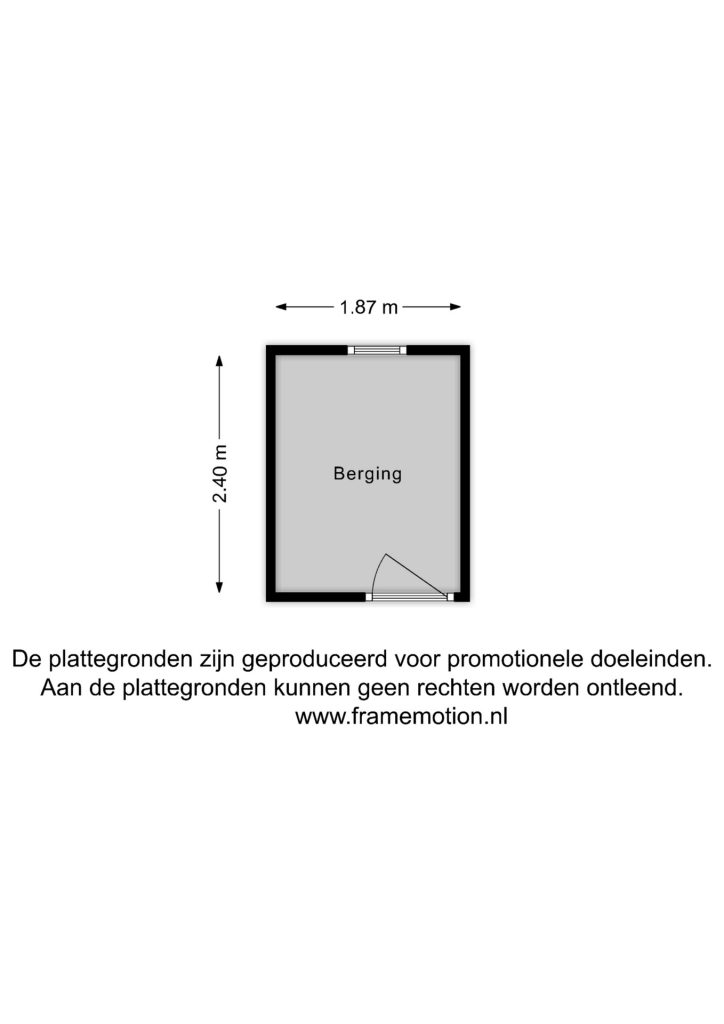 1.87 m

2.40 m

Berging

De plattegronden zijn geproduceerd voor promotionele doeleinden.
Aan de plattegronden kunnen geen rechten worden ontleend.
www.framemotion.nl